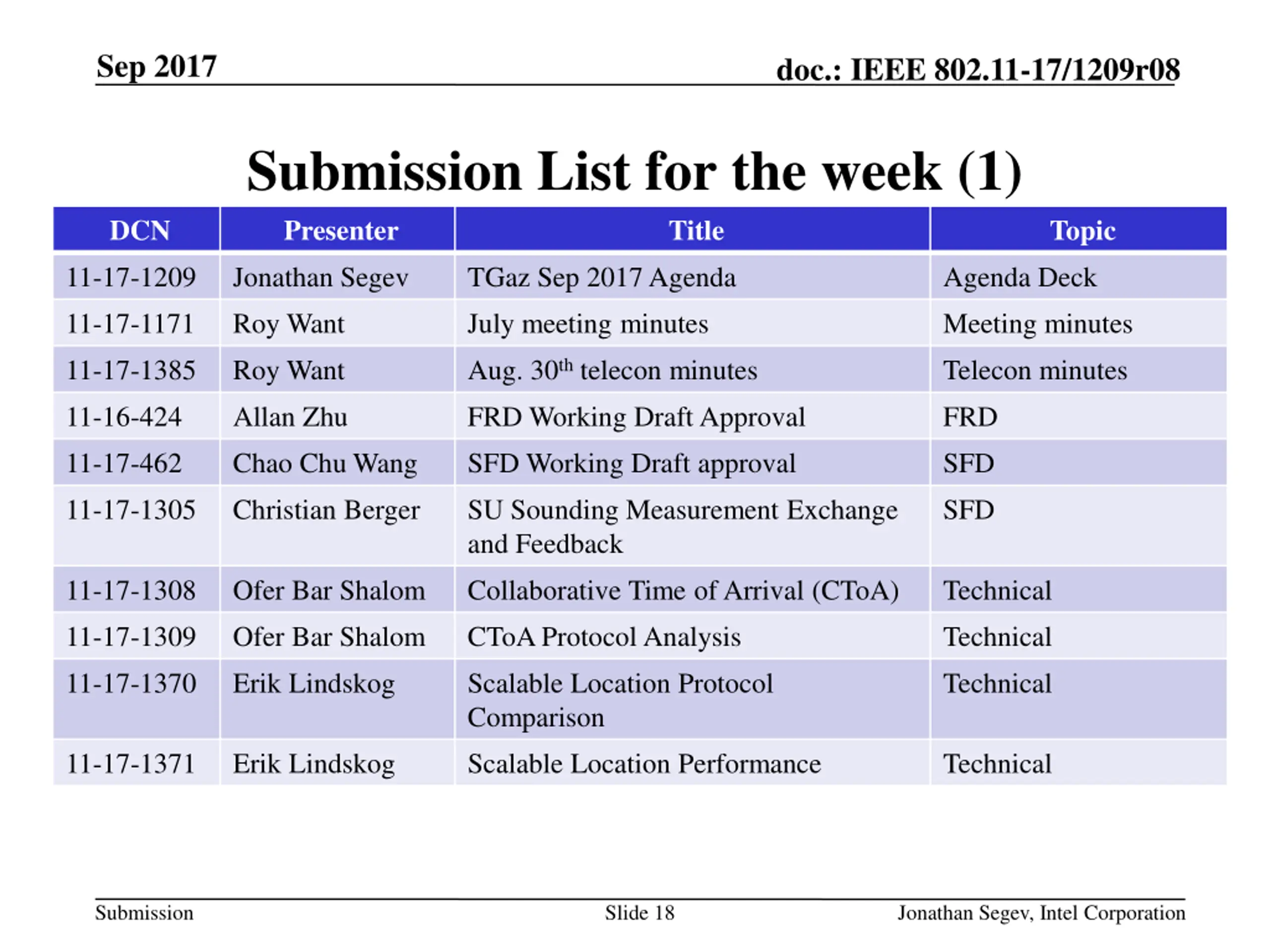 Sep 2017

doc.: IEEE 802.11-17/1209r08

Submission List for the week (1)

| DCN | Presenter | Title | Topic |
|---|---|---|---|
| 11-17-1209 | Jonathan Segev | TGaz Sep 2017 Agenda | Agenda Deck |
| 11-17-1171 | Roy Want | July meeting minutes | Meeting minutes |
| 11-17-1385 | Roy Want | Aug. 30$^{th}$ telecon minutes | Telecon minutes |
| 11-16-424 | Allan Zhu | FRD Working Draft Approval | FRD |
| 11-17-462 | Chao Chu Wang | SFD Working Draft approval | SFD |
| 11-17-1305 | Christian Berger | SU Sounding Measurement Exchange and Feedback | SFD |
| 11-17-1308 | Ofer Bar Shalom | Collaborative Time of Arrival (CToA) | Technical |
| 11-17-1309 | Ofer Bar Shalom | CToA Protocol Analysis | Technical |
| 11-17-1370 | Erik Lindskog | Scalable Location Protocol Comparison | Technical |
| 11-17-1371 | Erik Lindskog | Scalable Location Performance | Technical |

Submission

Slide 18

Jonathan Segev, Intel Corporation